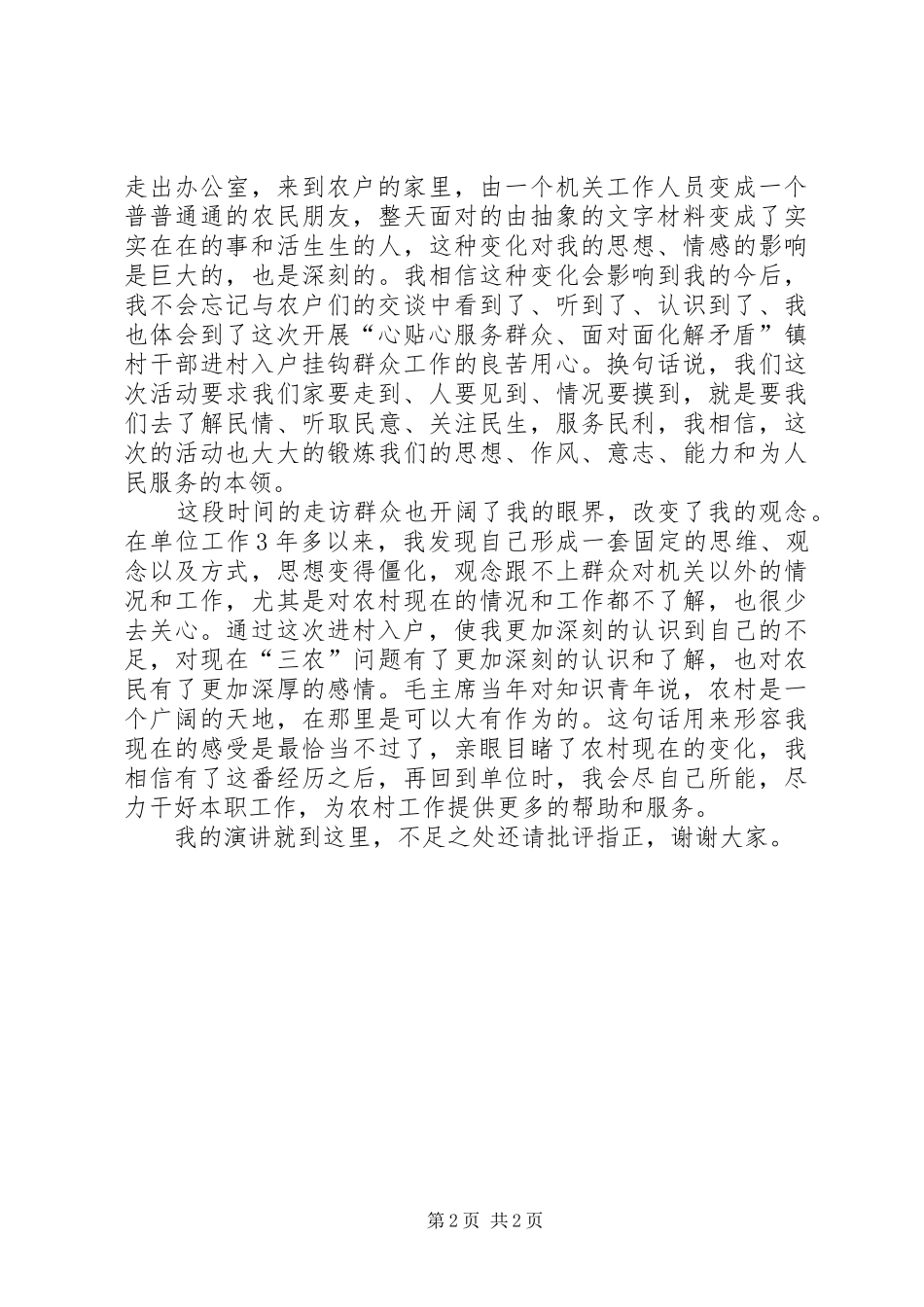 走出办公室，来到农户的家里，由一个机关工作人员变成一个普普通通的农民朋友，整天面对的由抽象的文字材料变成了实实在在的事和活生生的人，这种变化对我的思想、情感的影响是巨大的，也是深刻的。我相信这种变化会影响到我的今后，我不会忘记与农户们的交谈中看到了、听到了、认识到了、我也体会到了这次开展“心贴心服务群众、面对面化解矛盾”镇村干部进村入户挂钩群众工作的良苦用心。换句话说，我们这次活动要求我们家要走到、人要见到、情况要摸到，就是要我们去了解民情、听取民意、关注民生，服务民利，我相信，这次的活动也大大的锻炼我们的思想、作风、意志、能力和为人民服务的本领。

这段时间的走访群众也开阔了我的眼界，改变了我的观念。在单位工作3年多以来，我发现自己形成一套固定的思维、观念以及方式，思想变得僵化，观念跟不上群众对机关以外的情况和工作，尤其是对农村现在的情况和工作都不了解，也很少去关心。通过这次进村入户，使我更加深刻的认识到自己的不足，对现在“三农”问题有了更加深刻的认识和了解，也对农民有了更加深厚的感情。毛主席当年对知识青年说，农村是一个广阔的天地，在那里是可以大有作为的。这句话用来形容我现在的感受是最恰当不过了，亲眼目睹了农村现在的变化，我相信有了这番经历之后，再回到单位时，我会尽自己所能，尽力干好本职工作，为农村工作提供更多的帮助和服务。

我的演讲就到这里，不足之处还请批评指正，谢谢大家。

第2页 共2页